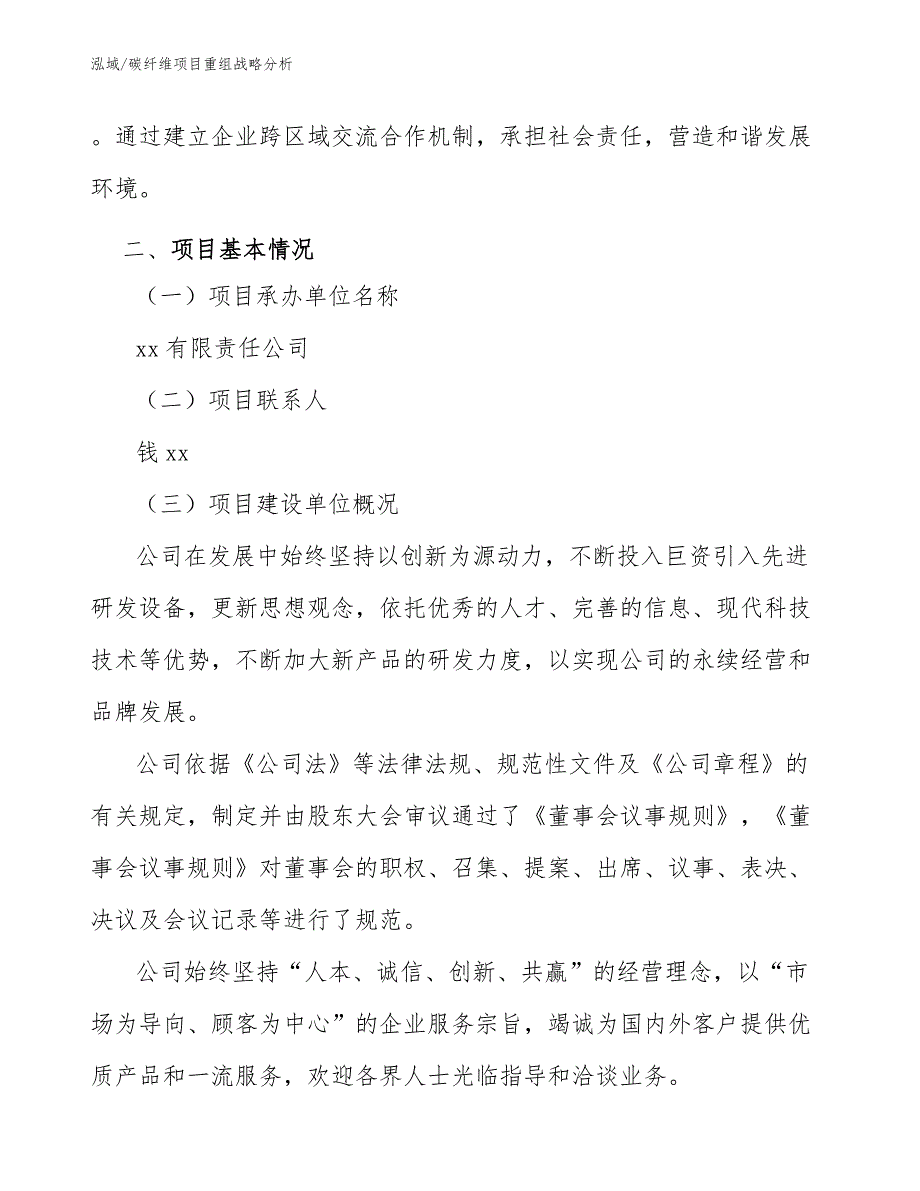 泓域/碳纤维项目重组战略分析

。通过建立企业跨区域交流合作机制，承担社会责任，营造和谐发展环境。

二、项目基本情况

（一）项目承办单位名称

xx 有限责任公司

（二）项目联系人

钱 xx

（三）项目建设单位概况

公司在发展中始终坚持以创新为源动力，不断投入巨资引入先进研发设备，更新思想观念，依托优秀的人才、完善的信息、现代科技技术等优势，不断加大新产品的研发力度，以实现公司的永续经营和品牌发展。

公司依据《公司法》等法律法规、规范性文件及《公司章程》的有关规定，制定并由股东大会审议通过了《董事会议事规则》，《董事会议事规则》对董事会的职权、召集、提案、出席、议事、表决、决议及会议记录等进行了规范。

公司始终坚持“人本、诚信、创新、共赢”的经营理念，以“市场为导向、顾客为中心”的企业服务宗旨，竭诚为国内外客户提供优质产品和一流服务，欢迎各界人士光临指导和洽谈业务。